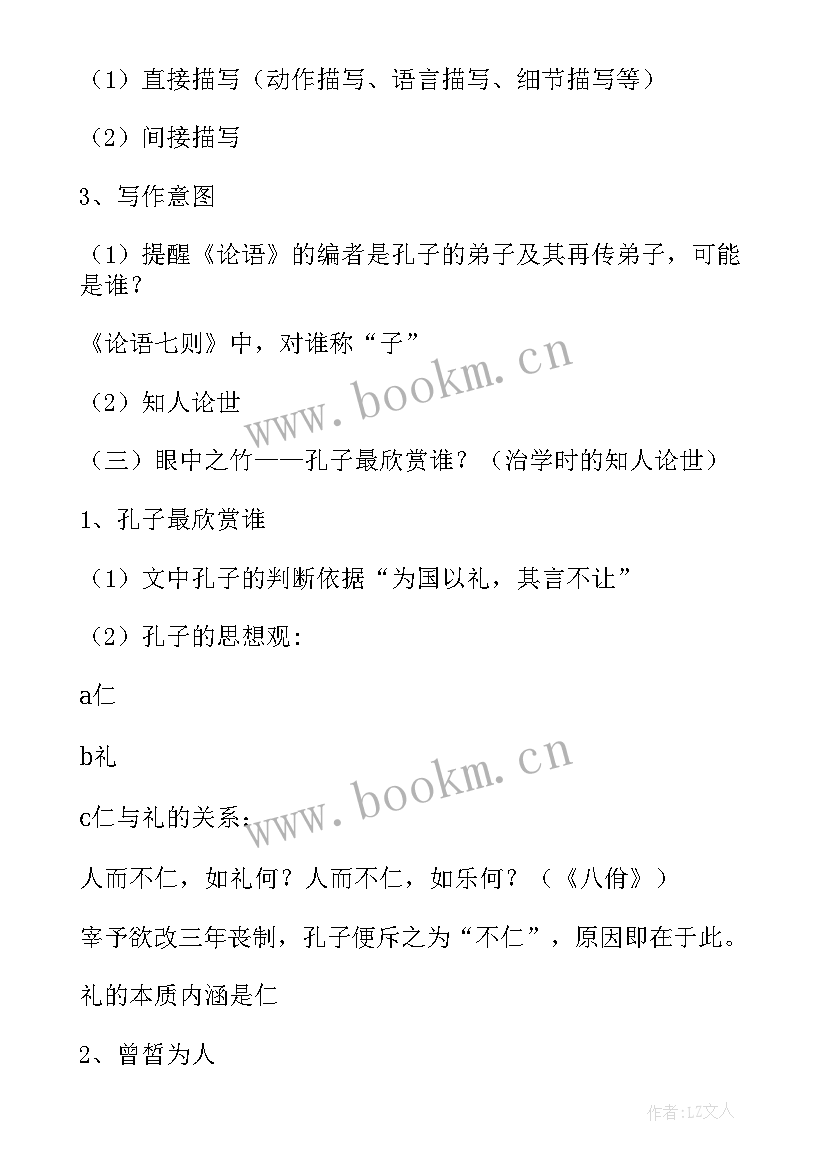 （1）直接描写（动作描写、语言描写、细节描写等）

（2）间接描写

3、写作意图

（1）提醒《论语》的编者是孔子的弟子及其再传弟子，可能是谁？

《论语七则》中，对谁称“子”

（2）知人论世

（三）眼中之竹——孔子最欣赏谁？（治学时的知人论世）

1、孔子最欣赏谁

（1）文中孔子的判断依据“为国以礼，其言不让”

（2）孔子的思想观：

a仁

b礼

c仁与礼的关系：

人而不仁，如礼何？人而不仁，如乐何？（《八佾》）

宰予欲改三年丧制，孔子便斥之为“不仁”，原因即在于此。

礼的本质内涵是仁

2、曾皙为人

www.bookm.cn

www.bookm.cn

作者：LZ文人